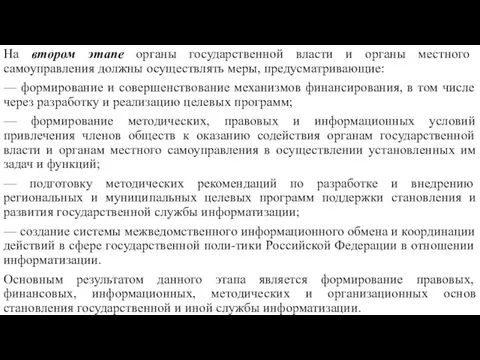 На втором этапе органы государственной власти и органы местного самоуправления должны осуществлять меры, предусматривающие:

— формирование и совершенствование механизмов финансирования, в том числе через разработку и реализацию целевых программ;

— формирование методических, правовых и информационных условий привлечения членов обществ к оказанию содействия органам государственной власти и органам местного самоуправления в осуществлении установленных им задач и функций;

— подготовку методических рекомендаций по разработке и внедрению региональных и муниципальных целевых программ поддержки становления и развития государственной службы информатизации;

— создание системы межведомственного информационного обмена и координации действий в сфере государственной поли-тики Российской Федерации в отношении информатизации.

Основным результатом данного этапа является формирование правовых, финансовых, информационных, методических и организационных основ становления государственной и иной службы информатизации.